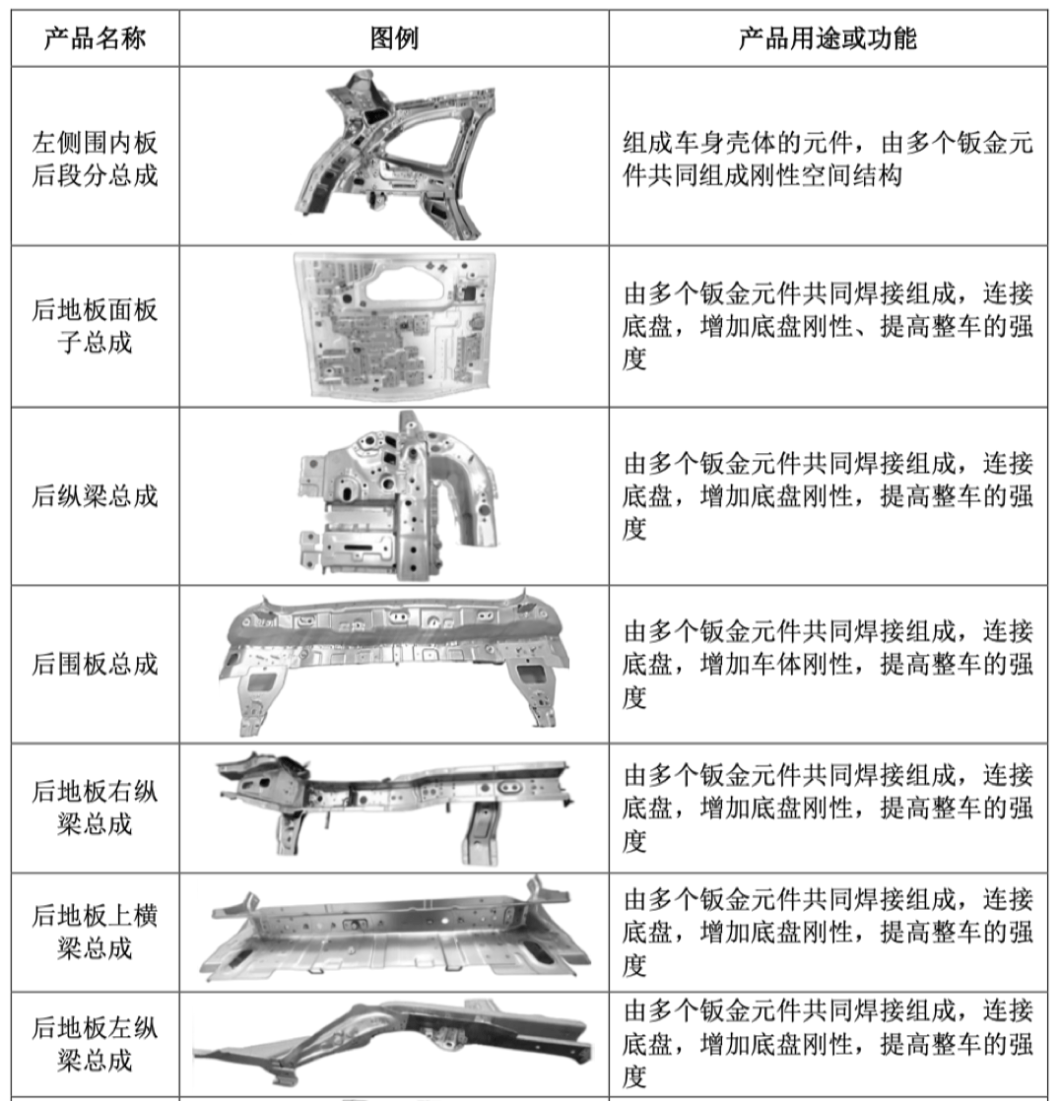 | 产品名称 | 图例 | 产品用途或功能 |
|---|---|---|
| 左侧围内板后段分总成 | | 组成车身壳体的元件，由多个钣金元件共同组成刚性空间结构 |
| 后地板面板子总成 | | 由多个钣金元件共同焊接组成，连接底盘，增加底盘刚性、提高整车的强度 |
| 后纵梁总成 | | 由多个钣金元件共同焊接组成，连接底盘，增加底盘刚性，提高整车的强度 |
| 后围板总成 | | 由多个钣金元件共同焊接组成，连接底盘，增加车体刚性，提高整车的强度 |
| 后地板右纵梁总成 | | 由多个钣金元件共同焊接组成，连接底盘，增加底盘刚性，提高整车的强度 |
| 后地板上横梁总成 | | 由多个钣金元件共同焊接组成，连接底盘，增加底盘刚性，提高整车的强度 |
| 后地板左纵梁总成 | | 由多个钣金元件共同焊接组成，连接底盘，增加底盘刚性，提高整车的强度 |